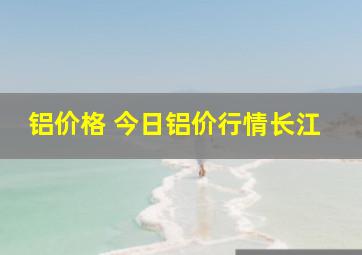 铝价格 今日铝价行情长江